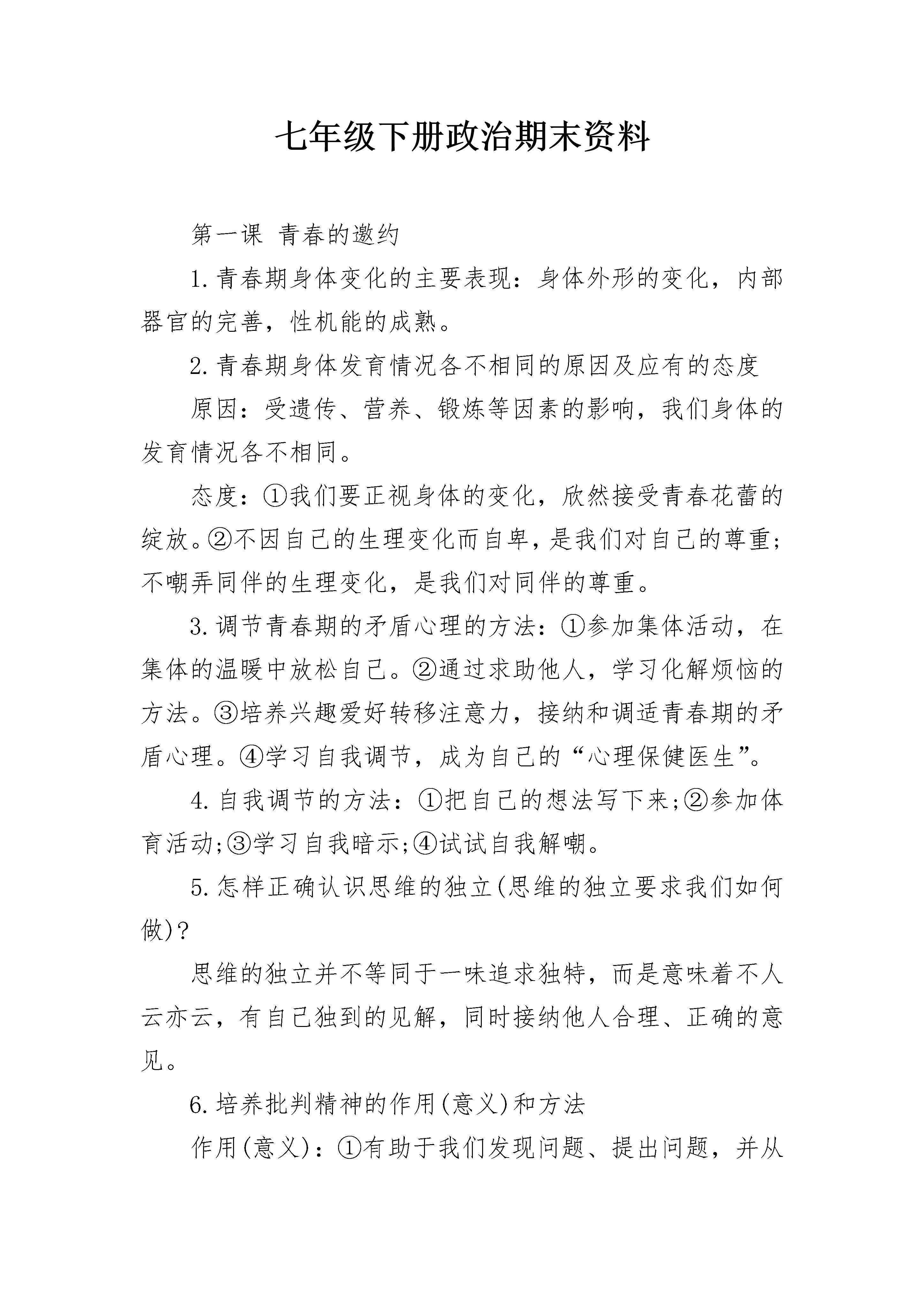 七年级下册政治期末资料

第一课 青春的邀约

1.青春期身体变化的主要表现：身体外形的变化，内部器官的完善，性机能的成熟。

2.青春期身体发育情况各不相同的原因及应有的态度

原因：受遗传、营养、锻炼等因素的影响，我们身体的发育情况各不相同。

态度：①我们要正视身体的变化，欣然接受青春花蕾的绽放。②不因自己的生理变化而自卑，是我们对自己的尊重;不嘲弄同伴的生理变化，是我们对同伴的尊重。

3.调节青春期的矛盾心理的方法：①参加集体活动，在集体的温暖中放松自己。②通过求助他人，学习化解烦恼的方法。③培养兴趣爱好转移注意力，接纳和调适青春期的矛盾心理。④学习自我调节，成为自己的“心理保健医生”。

4.自我调节的方法：①把自己的想法写下来;②参加体育活动;③学习自我暗示;④试试自我解嘲。

5.怎样正确认识思维的独立(思维的独立要求我们如何做)?

思维的独立并不等同于一味追求独特，而是意味着不人云亦云，有自己独到的见解，同时接纳他人合理、正确的意见。

6.培养批判精神的作用(意义)和方法

作用(意义)：①有助于我们发现问题、提出问题，并从